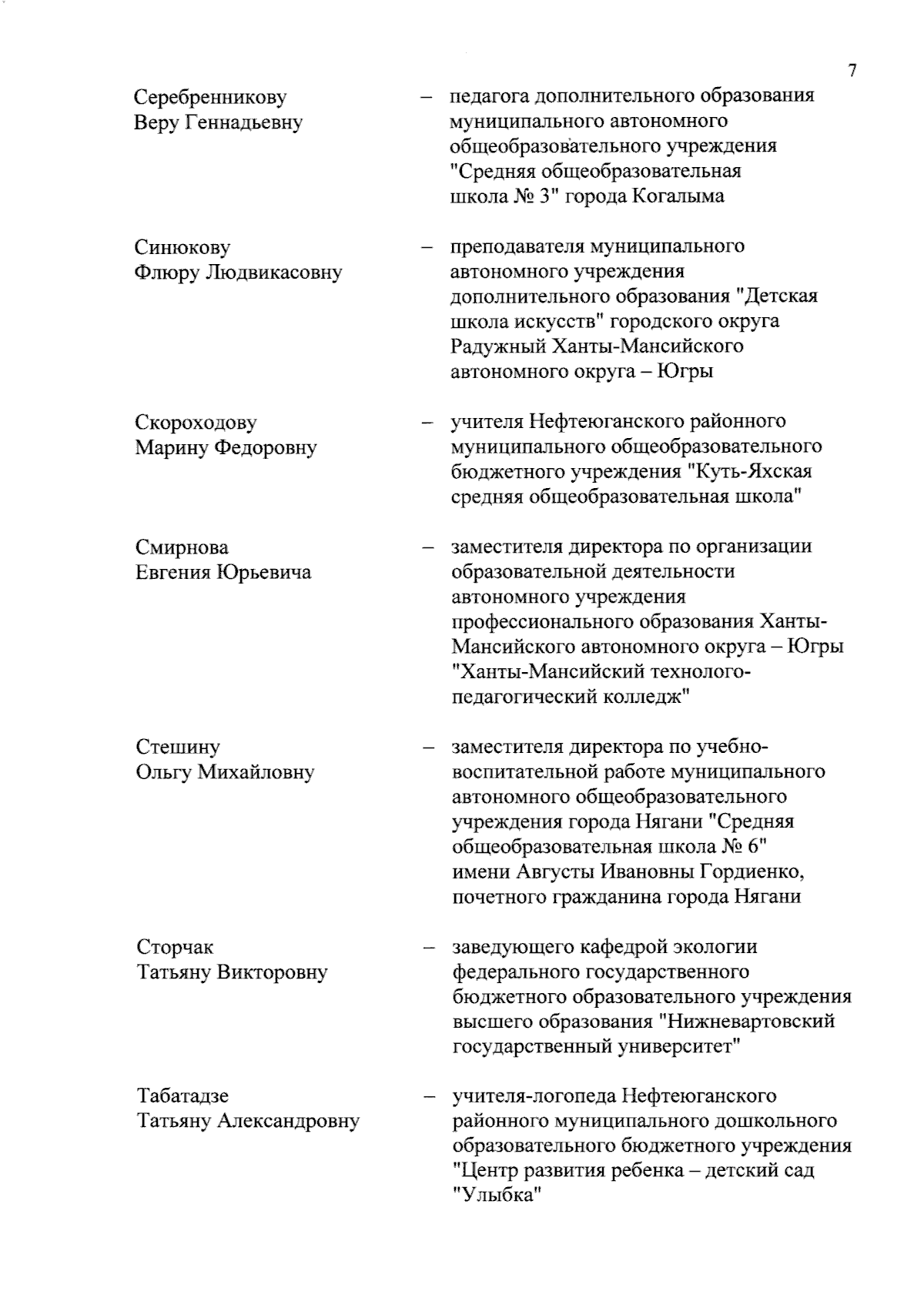 7

Серебренникову
Веру Геннадьевну

– педагога дополнительного образования муниципального автономного общеобразовательного учреждения "Средняя общеобразовательная школа № 3" города Когалыма

Синюкову
Флюру Людвикасовну

– преподавателя муниципального автономного учреждения дополнительного образования "Детская школа искусств" городского округа Радужный Ханты-Мансийского автономного округа – Югры

Скороходову
Марину Федоровну

– учителя Нефтеюганского районного муниципального общеобразовательного бюджетного учреждения "Куть-Яхская средняя общеобразовательная школа"

Смирнова
Евгения Юрьевича

– заместителя директора по организации образовательной деятельности автономного учреждения профессионального образования Ханты-Мансийского автономного округа – Югры "Ханты-Мансийский технолого-педагогический колледж"

Стешину
Ольгу Михайловну

– заместителя директора по учебно-воспитательной работе муниципального автономного общеобразовательного учреждения города Нягани "Средняя общеобразовательная школа № 6" имени Августы Ивановны Гордиенко, почетного гражданина города Нягани

Сторчак
Татьяну Викторовну

– заведующего кафедрой экологии федерального государственного бюджетного образовательного учреждения высшего образования "Нижневартовский государственный университет"

Табатадзе
Татьяну Александровну

– учителя-логопеда Нефтеюганского районного муниципального дошкольного образовательного бюджетного учреждения "Центр развития ребенка – детский сад "Улыбка"